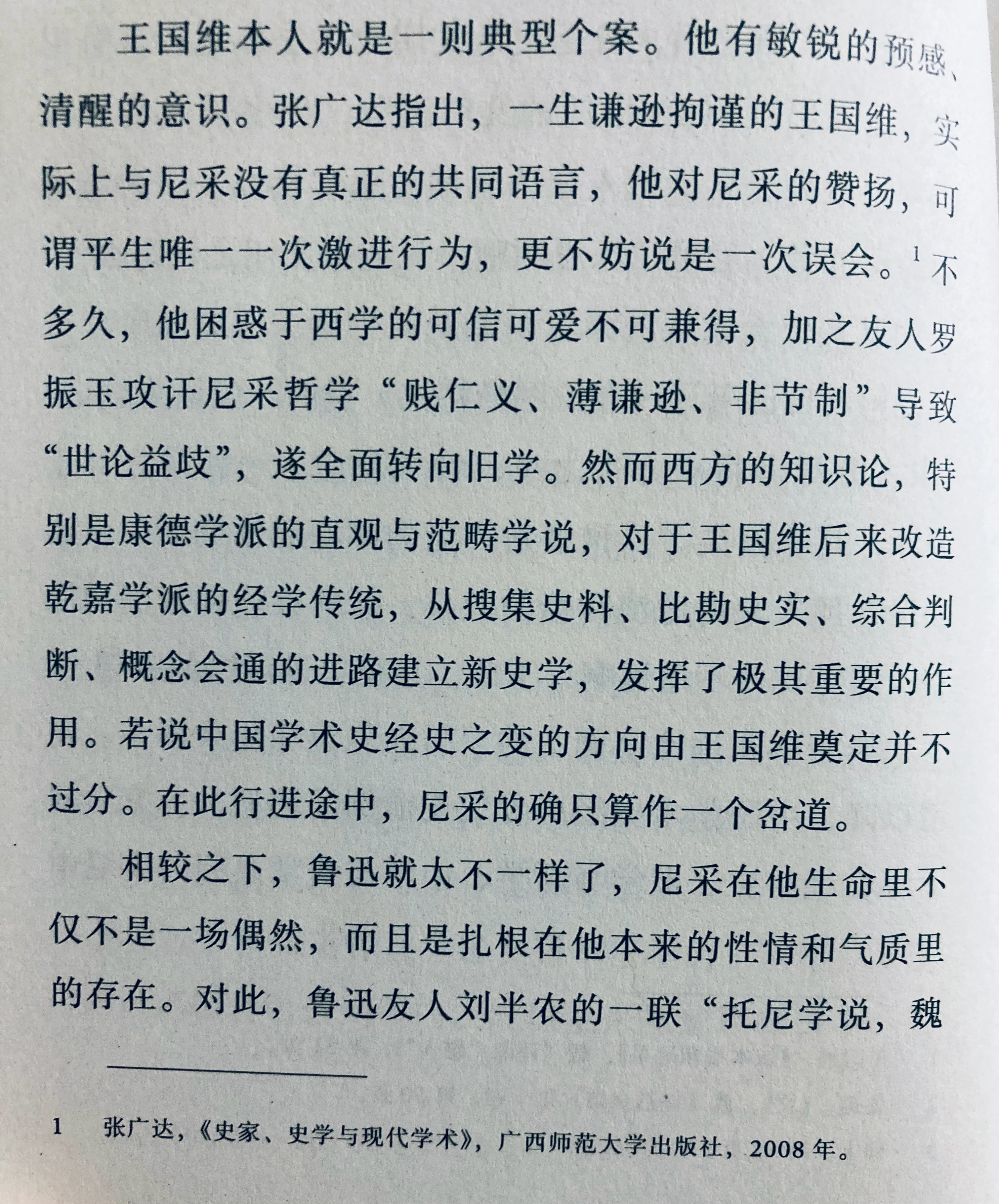 王国维本人就是一则典型个案。他有敏锐的预感、清醒的意识。张广达指出，一生谦逊拘谨的王国维，实际上与尼采没有真正的共同语言，他对尼采的赞扬，可谓平生唯一一次激进行为，更不妨说是一次误会。$^{1}$不多久，他困惑于西学的可信可爱不可兼得，加之友人罗振玉攻讦尼采哲学“贱仁义、薄谦逊、非节制”导致“世论益歧”，遂全面转向旧学。然而西方的知识论，特别是康德学派的直观与范畴学说，对于王国维后来改造乾嘉学派的经学传统，从搜集史料、比勘史实、综合判断、概念会通的进路建立新史学，发挥了极其重要的作用。若说中国学术史经史之变的方向由王国维奠定并不过分。在此行进途中，尼采的确只算作一个岔道。

相较之下，鲁迅就太不一样了，尼采在他生命里不仅不是一场偶然，而且是扎根在他本来的性情和气质里的存在。对此，鲁迅友人刘半农的一联“托尼学说，魏

1 张广达，《史家、史学与现代学术》，广西师范大学出版社，2008年。